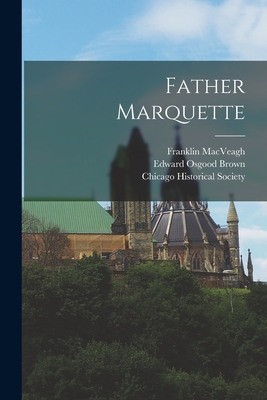 Father Marquette

Franklin MacVeagh
Edward Osgood Brown
Chicago Historical Society